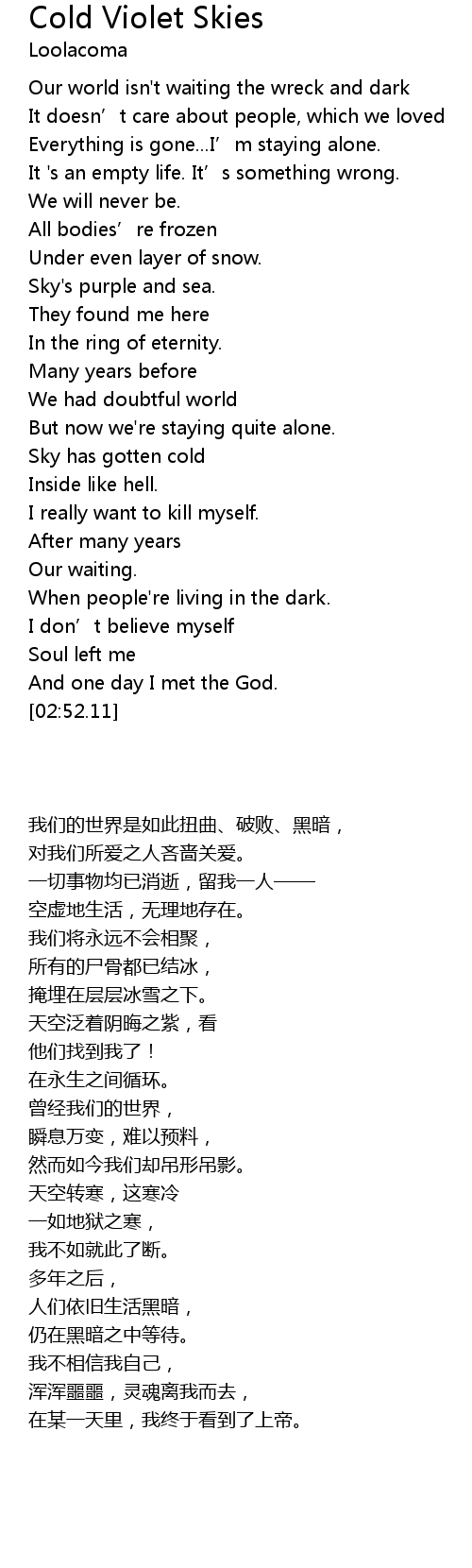 Cold Violet Skies
Loolacoma

Our world isn't waiting the wreck and dark
It doesn't care about people, which we loved
Everything is gone...I'm staying alone.
It 's an empty life. It's something wrong.
We will never be.
All bodies're frozen
Under even layer of snow.
Sky's purple and sea.
They found me here
In the ring of eternity.
Many years before
We had doubtful world
But now we're staying quite alone.
Sky has gotten cold
Inside like hell.
I really want to kill myself.
After many years
Our waiting.
When people're living in the dark.
I don't believe myself
Soul left me
And one day I met the God.
[02:52.11]

我们的世界是如此扭曲、破败、黑暗，
对我们所爱之人吝啬关爱。
一切事物均已消逝，留我一人——
空虚地生活，无理地存在。
我们将永远不会相聚，
所有的尸骨都已结冰，
掩埋在层层冰雪之下。
天空泛着阴晦之紫，看
他们找到我了！
在永生之间循环。
曾经我们的世界，
瞬息万变，难以预料，
然而如今我们却吊形吊影。
天空转寒，这寒冷
一如地狱之寒，
我不如就此了断。
多年之后，
人们依旧生活黑暗，
仍在黑暗之中等待。
我不相信我自己，
浑浑噩噩，灵魂离我而去，
在某一天里，我终于看到了上帝。